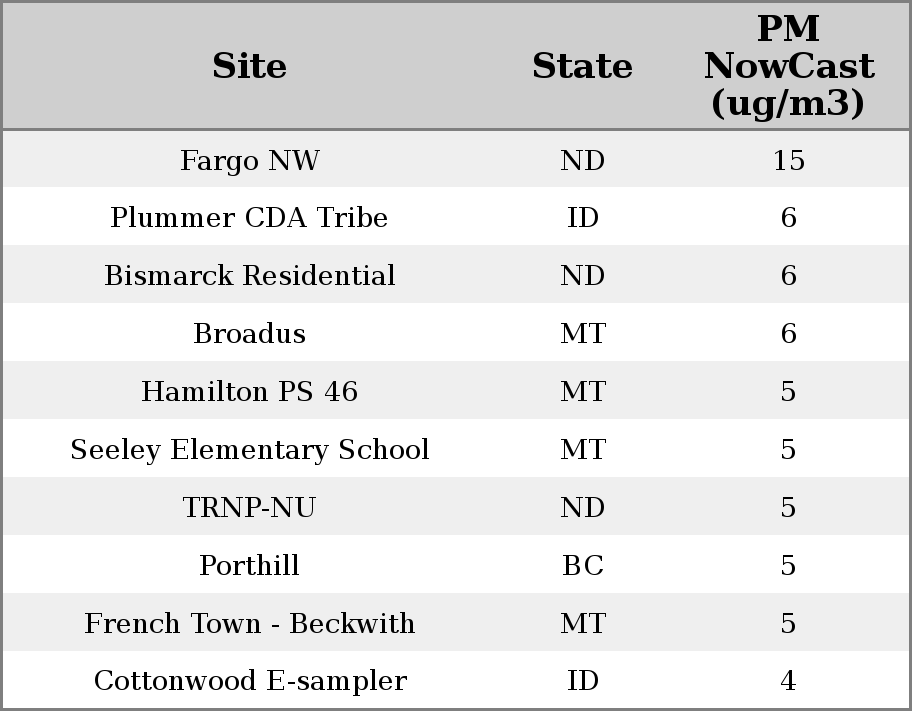 | Site | State | PM NowCast (ug/m3) |
|---|---|---|
| Fargo NW | ND | 15 |
| Plummer CDA Tribe | ID | 6 |
| Bismarck Residential | ND | 6 |
| Broadus | MT | 6 |
| Hamilton PS 46 | MT | 5 |
| Seeley Elementary School | MT | 5 |
| TRNP-NU | ND | 5 |
| Porthill | BC | 5 |
| French Town - Beckwith | MT | 5 |
| Cottonwood E-sampler | ID | 4 |